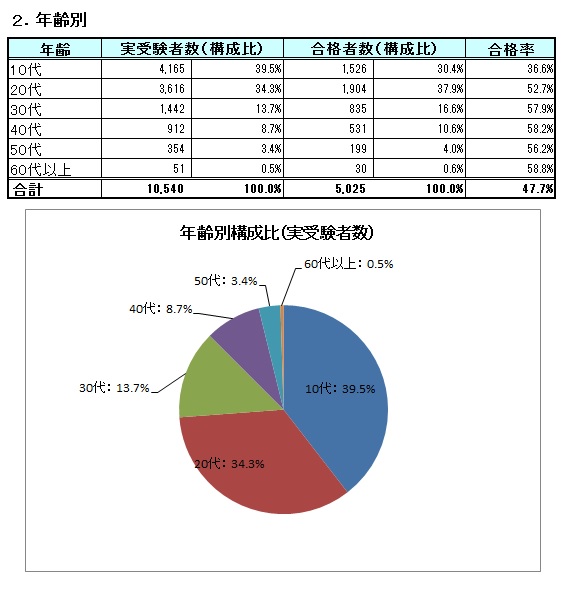 2. 年齢別

| 年齢 | 実受験者数(構成比) | | 合格者数(構成比) | | 合格率 |
|---|---|---|---|---|---|
| 10代 | 4,165 | 39.5% | 1,526 | 30.4% | 36.6% |
| 20代 | 3,616 | 34.3% | 1,904 | 37.9% | 52.7% |
| 30代 | 1,442 | 13.7% | 835 | 16.6% | 57.9% |
| 40代 | 912 | 8.7% | 531 | 10.6% | 58.2% |
| 50代 | 354 | 3.4% | 199 | 4.0% | 56.2% |
| 60代以上 | 51 | 0.5% | 30 | 0.6% | 58.8% |
| 合計 | 10,540 | 100.0% | 5,025 | 100.0% | 47.7% |

年齢別構成比(実受験者数)

60代以上: 0.5%
50代: 3.4%
40代: 8.7%
30代: 13.7%
10代: 39.5%
20代: 34.3%